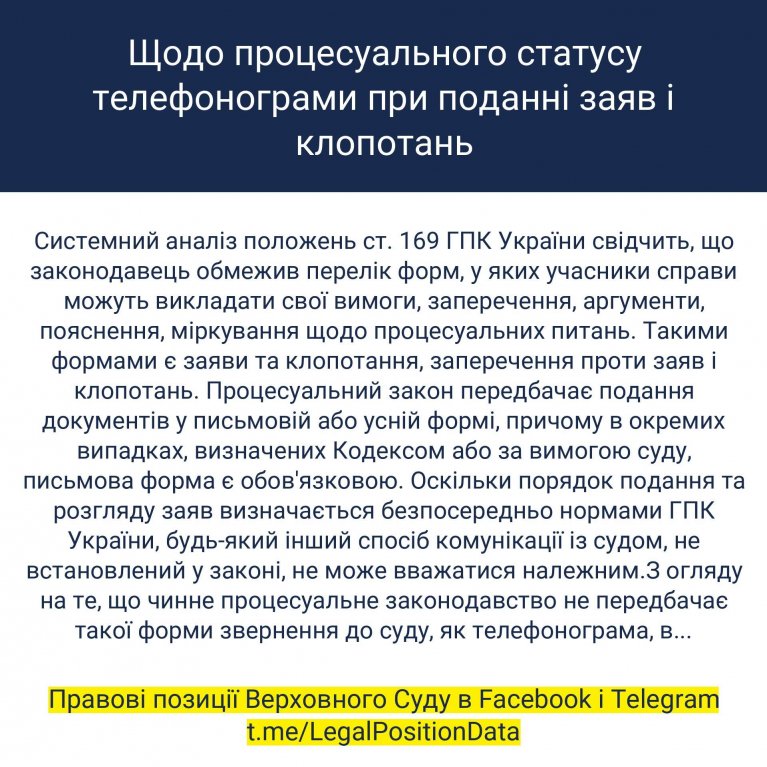 Щодо процесуального статусу телефонограми при поданні заяв і клопотань

Системний аналіз положень ст. 169 ГПК України свідчить, що законодавець обмежив перелік форм, у яких учасники справи можуть викладати свої вимоги, заперечення, аргументи, пояснення, міркування щодо процесуальних питань. Такими формами є заяви та клопотання, заперечення проти заяв і клопотань. Процесуальний закон передбачає подання документів у письмовій або усній формі, причому в окремих випадках, визначених Кодексом або за вимогою суду, письмова форма є обов'язковою. Оскільки порядок подання та розгляду заяв визначається безпосередньо нормами ГПК України, будь-який інший спосіб комунікації із судом, не встановлений у законі, не може вважатися належним.З огляду на те, що чинне процесуальне законодавство не передбачає такої форми звернення до суду, як телефонограма, в...

Правові позиції Верховного Суду в Facebook і Telegram
t.me/LegalPositionData